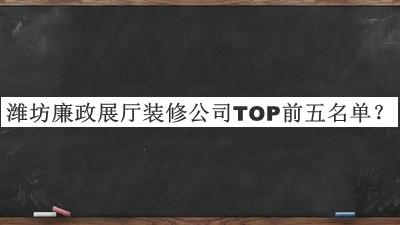 潍坊廉政展厅装修公司TOP前五名单？